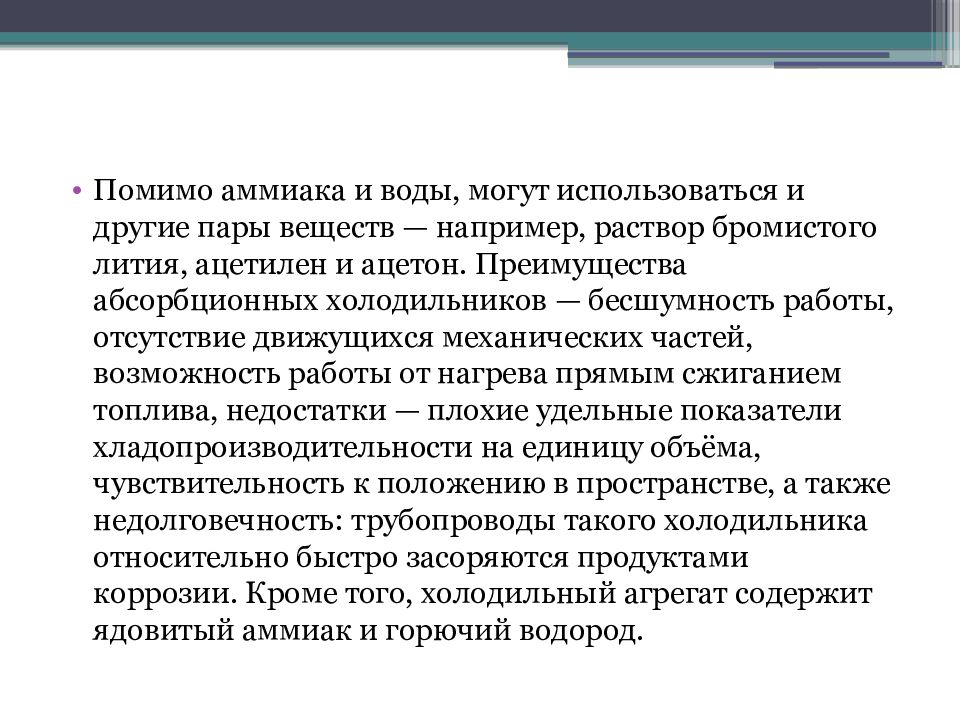 • Помимо аммиака и воды, могут использоваться и другие пары веществ — например, раствор бромистого лития, ацетилен и ацетон. Преимущества абсорбционных холодильников — бесшумность работы, отсутствие движущихся механических частей, возможность работы от нагрева прямым сжиганием топлива, недостатки — плохие удельные показатели хладопроизводительности на единицу объёма, чувствительность к положению в пространстве, а также недолговечность: трубопроводы такого холодильника относительно быстро засоряются продуктами коррозии. Кроме того, холодильный агрегат содержит ядовитый аммиак и горючий водород.